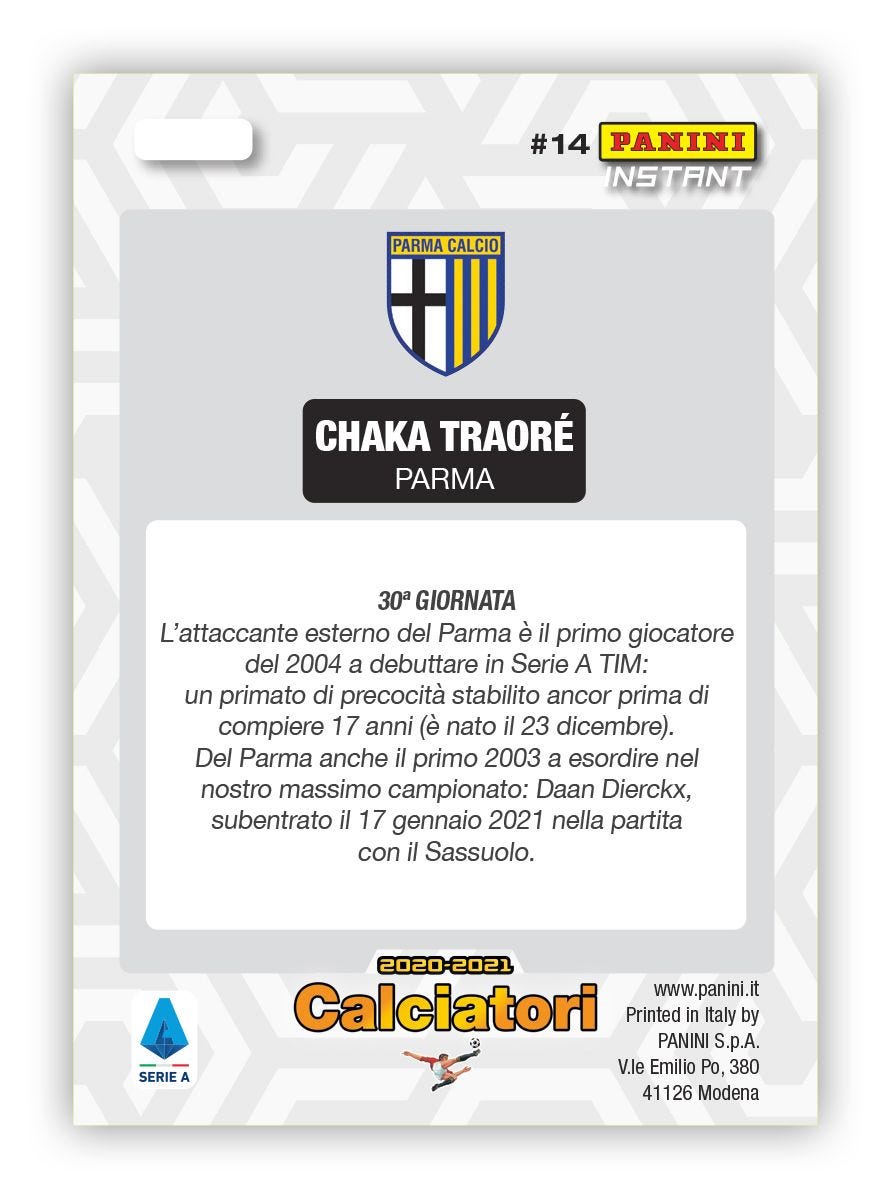 #14 PANINI
INSTANT

PARMA CALCIO

CHAKA TRAORÉ
PARMA

30ª GIORNATA
L'attaccante esterno del Parma è il primo giocatore del 2004 a debuttare in Serie A TIM: un primato di precocità stabilito ancor prima di compiere 17 anni (è nato il 23 dicembre). Del Parma anche il primo 2003 a esordire nel nostro massimo campionato: Daan Dierckx, subentrato il 17 gennaio 2021 nella partita con il Sassuolo.

SERIE A

2020-2021
Calciatori

www.panini.it
Printed in Italy by
PANINI S.p.A.
V.le Emilio Po, 380
41126 Modena